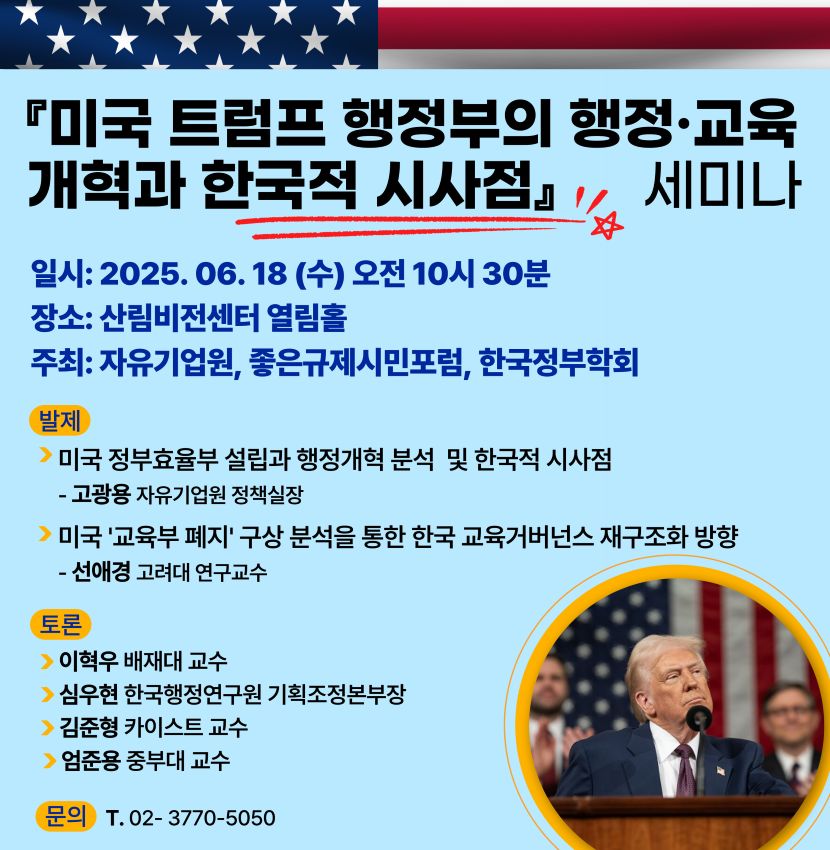 『미국 트럼프 행정부의 행정·교육 개혁과 한국적 시사점』 세미나

일시: 2025. 06. 18 (수) 오전 10시 30분
장소: 산림비전센터 열림홀
주최: 자유기업원, 좋은규제시민포럼, 한국정부학회

발제

> 미국 정부효율부 설립과 행정개혁 분석 및 한국적 시사점
- 고광용 자유기업원 정책실장

> 미국 '교육부 폐지' 구상 분석을 통한 한국 교육거버넌스 재구조화 방향
- 선애경 고려대 연구교수

토론

> 이혁우 배재대 교수
> 심우현 한국행정연구원 기획조정본부장
> 김준형 카이스트 교수
> 엄준용 중부대 교수

문의 T. 02- 3770-5050